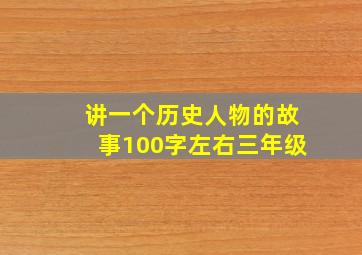 讲一个历史人物的故事100字左右三年级